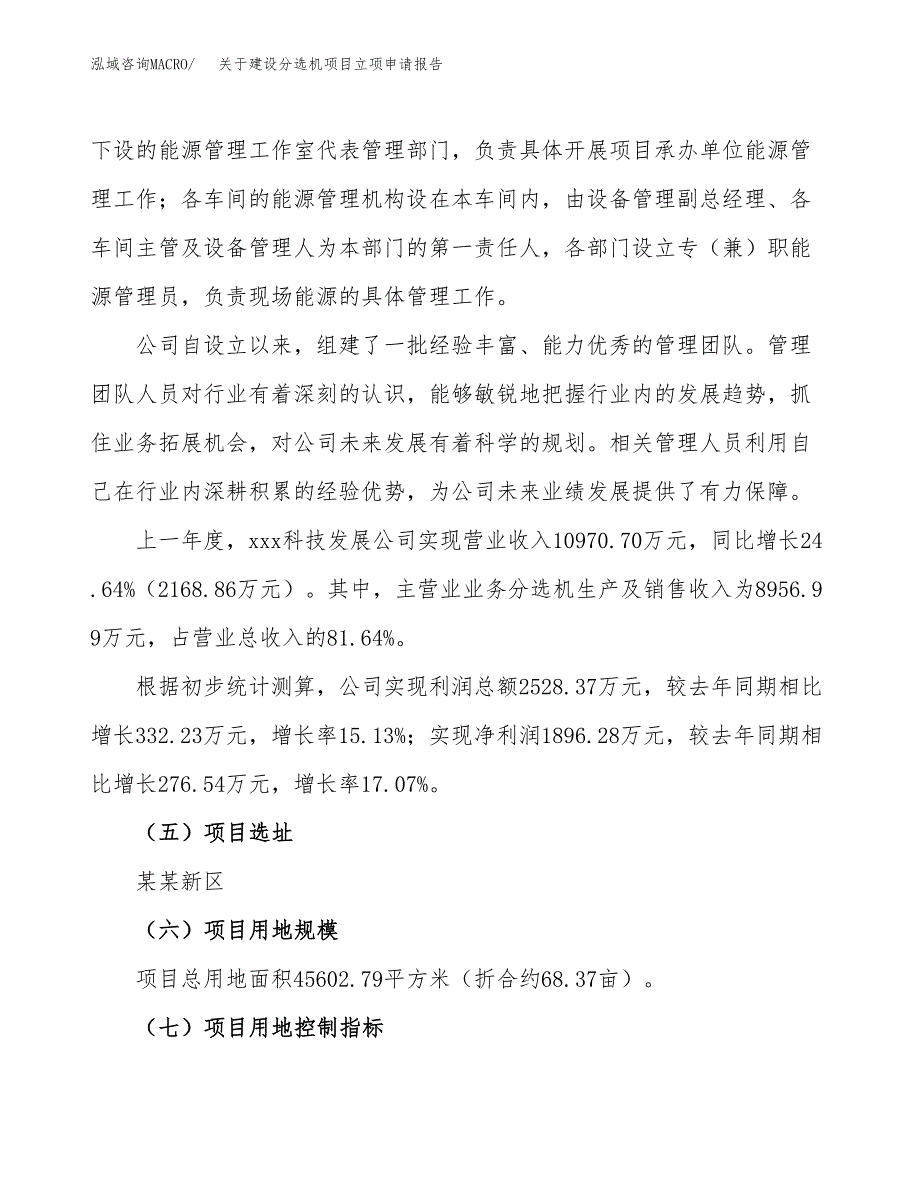 泓域咨询MACRO/　关于建设分选机项目立项申请报告

下设的能源管理工作室代表管理部门，负责具体开展项目承办单位能源管理工作；各车间的能源管理机构设在本车间内，由设备管理副总经理、各车间主管及设备管理人为本部门的第一责任人，各部门设立专（兼）职能源管理员，负责现场能源的具体管理工作。

公司自设立以来，组建了一批经验丰富、能力优秀的管理团队。管理团队人员对行业有着深刻的认识，能够敏锐地把握行业内的发展趋势，抓住业务拓展机会，对公司未来发展有着科学的规划。相关管理人员利用自己在行业内深耕积累的经验优势，为公司未来业绩发展提供了有力保障。

上一年度，xxx科技发展公司实现营业收入10970.70万元，同比增长24.64%（2168.86万元）。其中，主营业业务分选机生产及销售收入为8956.99万元，占营业总收入的81.64%。

根据初步统计测算，公司实现利润总额2528.37万元，较去年同期相比增长332.23万元，增长率15.13%；实现净利润1896.28万元，较去年同期相比增长276.54万元，增长率17.07%。

（五）项目选址

某某新区

（六）项目用地规模

项目总用地面积45602.79平方米（折合约68.37亩）。

（七）项目用地控制指标